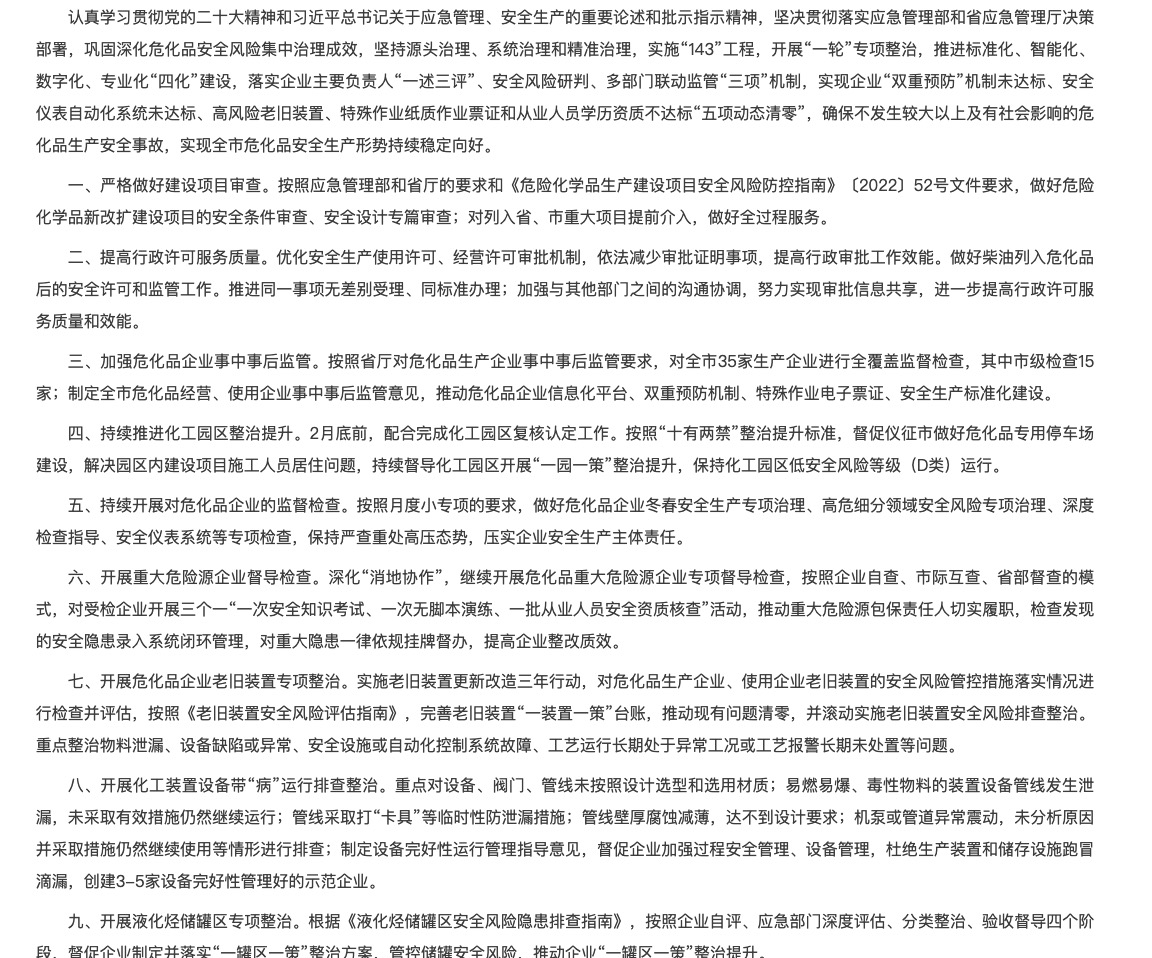 认真学习贯彻党的二十大精神和习近平总书记关于应急管理、安全生产的重要论述和批示指示精神，坚决贯彻落实应急管理部和省应急管理厅决策部署，巩固深化危化品安全风险集中治理成效，坚持源头治理、系统治理和精准治理，实施“143”工程，开展“一轮”专项整治，推进标准化、智能化、数字化、专业化“四化”建设，落实企业主要负责人“一述三评”、安全风险研判、多部门联动监管“三项”机制，实现企业“双重预防”机制未达标、安全仪表自动化系统未达标、高风险老旧装置、特殊作业纸质作业票证和从业人员学历资质不达标“五项动态清零”，确保不发生较大以上及有社会影响的危化品生产安全事故，实现全市危化品安全生产形势持续稳定向好。

一、严格做好建设项目审查。按照应急管理部和省厅的要求和《危险化学品生产建设项目安全风险防控指南》〔2022〕52号文件要求，做好危险化学品新改扩建设项目的安全条件审查、安全设计专篇审查；对列入省、市重大项目提前介入，做好全过程服务。

二、提高行政许可服务质量。优化安全生产使用许可、经营许可审批机制，依法减少审批证明事项，提高行政审批工作效能。做好柴油列入危化品后的安全许可和监管工作。推进同一事项无差别受理、同标准办理；加强与其他部门之间的沟通协调，努力实现审批信息共享，进一步提高行政许可服务质量和效能。

三、加强危化品企业事中事后监管。按照省厅对危化品生产企业事中事后监管要求，对全市35家生产企业进行全覆盖监督检查，其中市级检查15家；制定全市危化品经营、使用企业事中事后监管意见，推动危化品企业信息化平台、双重预防机制、特殊作业电子票证、安全生产标准化建设。

四、持续推进化工园区整治提升。2月底前，配合完成化工园区复核认定工作。按照“十有两禁”整治提升标准，督促仪征市做好危化品专用停车场建设，解决园区内建设项目施工人员居住问题，持续督导化工园区开展“一园一策”整治提升，保持化工园区低安全风险等级（D类）运行。

五、持续开展对危化品企业的监督检查。按照月度小专项的要求，做好危化品企业冬春安全生产专项治理、高危细分领域安全风险专项治理、深度检查指导、安全仪表系统等专项检查，保持严查重处高压态势，压实企业安全生产主体责任。

六、开展重大危险源企业督导检查。深化“消地协作”，继续开展危化品重大危险源企业专项督导检查，按照企业自查、市际互查、省部督查的模式，对受检企业开展三个一“一次安全知识考试、一次无脚本演练、一批从业人员安全资质核查”活动，推动重大危险源包保责任人切实履职，检查发现的安全隐患录入系统闭环管理，对重大隐患一律依规挂牌督办，提高企业整改质效。

七、开展危化品企业老旧装置专项整治。实施老旧装置更新改造三年行动，对危化品生产企业、使用企业老旧装置的安全风险管控措施落实情况进行检查并评估，按照《老旧装置安全风险评估指南》，完善老旧装置“一装置一策”台账，推动现有问题清零，并滚动实施老旧装置安全风险排查整治。重点整治物料泄漏、设备缺陷或异常、安全设施或自动化控制系统故障、工艺运行长期处于异常工况或工艺报警长期未处置等问题。

八、开展化工装置设备带“病”运行排查整治。重点对设备、阀门、管线未按照设计选型和选用材质；易燃易爆、毒性物料的装置设备管线发生泄漏，未采取有效措施仍然继续运行；管线采取打“卡具”等临时性防泄漏措施；管线壁厚腐蚀减薄，达不到设计要求；机泵或管道异常震动，未分析原因并采取措施仍然继续使用等情形进行排查；制定设备完好性运行管理指导意见，督促企业加强过程安全管理、设备管理，杜绝生产装置和储存设施跑冒滴漏，创建3–5家设备完好性管理好的示范企业。

九、开展液化烃储罐区专项整治。根据《液化烃储罐区安全风险隐患排查指南》，按照企业自评、应急部门深度评估、分类整治、验收督导四个阶段，督促企业制定并落实“一罐区一策”整治方案，管控储罐安全风险，推动企业“一罐区一策”整治提升。